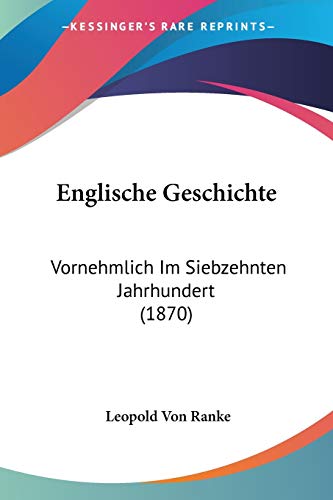 —KESSINGER'S RARE REPRINTS—

Englische Geschichte

Vornehmlich Im Siebzehnten Jahrhundert
(1870)

Leopold Von Ranke